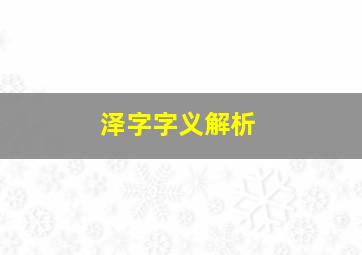 泽字字义解析